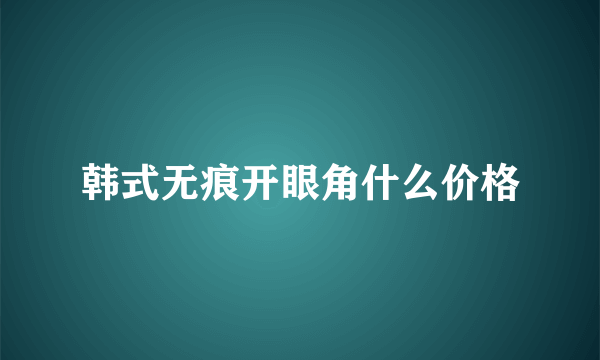 韩式无痕开眼角什么价格